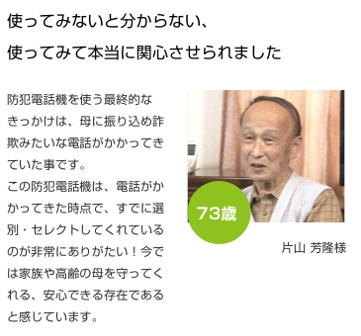 使ってみないと分からない、
使ってみて本当に関心させられました

防犯電話機を使う最終的なきっかけは、母に振り込め詐欺みたいな電話がかかってきていた事です。
この防犯電話機は、電話がかかってきた時点で、すでに選別・セレクトしてくれているのが非常にありがたい！今では家族や高齢の母を守ってくれる、安心できる存在であると感じています。

73歳

片山 芳隆様